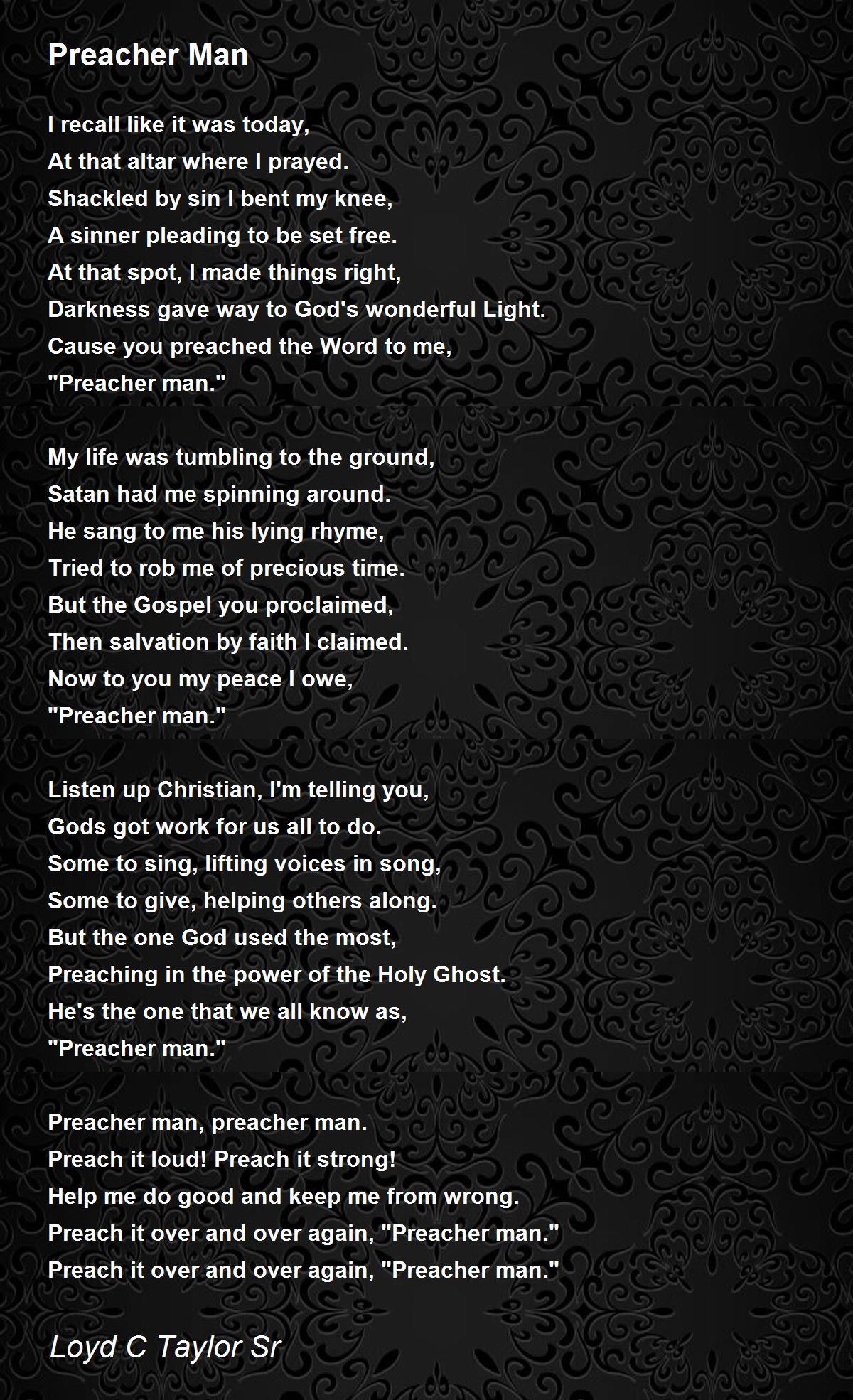 Preacher Man

I recall like it was today,
At that altar where I prayed.
Shackled by sin I bent my knee,
A sinner pleading to be set free.
At that spot, I made things right,
Darkness gave way to God's wonderful Light.
Cause you preached the Word to me,
"Preacher man."

My life was tumbling to the ground,
Satan had me spinning around.
He sang to me his lying rhyme,
Tried to rob me of precious time.
But the Gospel you proclaimed,
Then salvation by faith I claimed.
Now to you my peace I owe,
"Preacher man."

Listen up Christian, I'm telling you,
Gods got work for us all to do.
Some to sing, lifting voices in song,
Some to give, helping others along.
But the one God used the most,
Preaching in the power of the Holy Ghost.
He's the one that we all know as,
"Preacher man."

Preacher man, preacher man.
Preach it loud! Preach it strong!
Help me do good and keep me from wrong.
Preach it over and over again, "Preacher man."
Preach it over and over again, "Preacher man."

Loyd C Taylor Sr